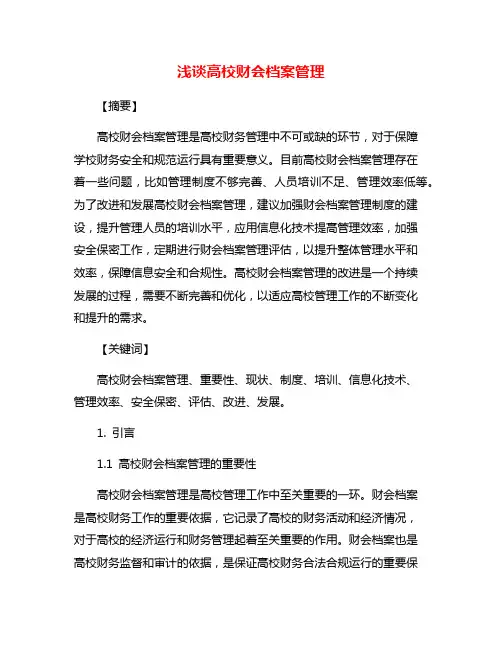 浅谈高校财会档案管理

【摘要】

高校财会档案管理是高校财务管理中不可或缺的环节，对于保障学校财务安全和规范运行具有重要意义。目前高校财会档案管理存在着一些问题，比如管理制度不够完善、人员培训不足、管理效率低等。为了改进和发展高校财会档案管理，建议加强财会档案管理制度的建设，提升管理人员的培训水平，应用信息化技术提高管理效率，加强安全保密工作，定期进行财会档案管理评估，以提升整体管理水平和效率，保障信息安全和合规性。高校财会档案管理的改进是一个持续发展的过程，需要不断完善和优化，以适应高校管理工作的不断变化和提升的需求。

【关键词】

高校财会档案管理、重要性、现状、制度、培训、信息化技术、管理效率、安全保密、评估、改进、发展。

1. 引言

1.1 高校财会档案管理的重要性

高校财会档案管理是高校管理工作中至关重要的一环。财会档案是高校财务工作的重要依据，它记录了高校的财务活动和经济情况，对于高校的经济运行和财务管理起着至关重要的作用。财会档案也是高校财务监督和审计的依据，是保证高校财务合法合规运行的重要保